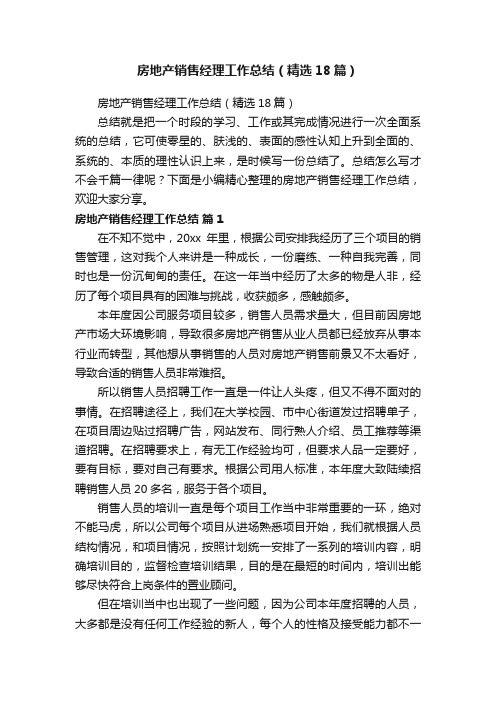 房地产销售经理工作总结（精选18篇）

房地产销售经理工作总结（精选18篇）

总结就是把一个时段的学习、工作或其完成情况进行一次全面系统的总结，它可使零星的、肤浅的、表面的感性认知上升到全面的、系统的、本质的理性认识上来，是时候写一份总结了。总结怎么写才不会千篇一律呢？下面是小编精心整理的房地产销售经理工作总结，欢迎大家分享。

房地产销售经理工作总结 篇1

在不知不觉中，20xx 年里，根据公司安排我经历了三个项目的销售管理，这对我个人来讲是一种成长，一份磨练、一种自我完善，同时也是一份沉甸甸的责任。在这一年当中经历了太多的物是人非，经历了每个项目具有的困难与挑战，收获颇多，感触颇多。

本年度因公司服务项目较多，销售人员需求量大，但目前因房地产市场大环境影响，导致很多房地产销售从业人员都已经放弃从事本行业而转型，其他想从事销售的人员对房地产销售前景又不太看好，导致合适的销售人员非常难招。

所以销售人员招聘工作一直是一件让人头疼，但又不得不面对的事情。在招聘途径上，我们在大学校园、市中心街道发过招聘单子，在项目周边贴过招聘广告，网站发布、同行熟人介绍、员工推荐等渠道招聘。在招聘要求上，有无工作经验均可，但要求人品一定要好，要有目标，要对自己有要求。根据公司用人标准，本年度大致陆续招聘销售人员20多名，服务于各个项目。

销售人员的培训一直是每个项目工作当中非常重要的一环，绝对不能马虎，所以公司每个项目从进场熟悉项目开始，我们就根据人员结构情况，和项目情况，按照计划统一安排了一系列的培训内容，明确培训目的，监督检查培训结果，目的是在最短的时间内，培训出能够尽快符合上岗条件的置业顾问。

但在培训当中也出现了一些问题，因为公司本年度招聘的人员，大多都是没有任何工作经验的新人，每个人的性格及接受能力都不一